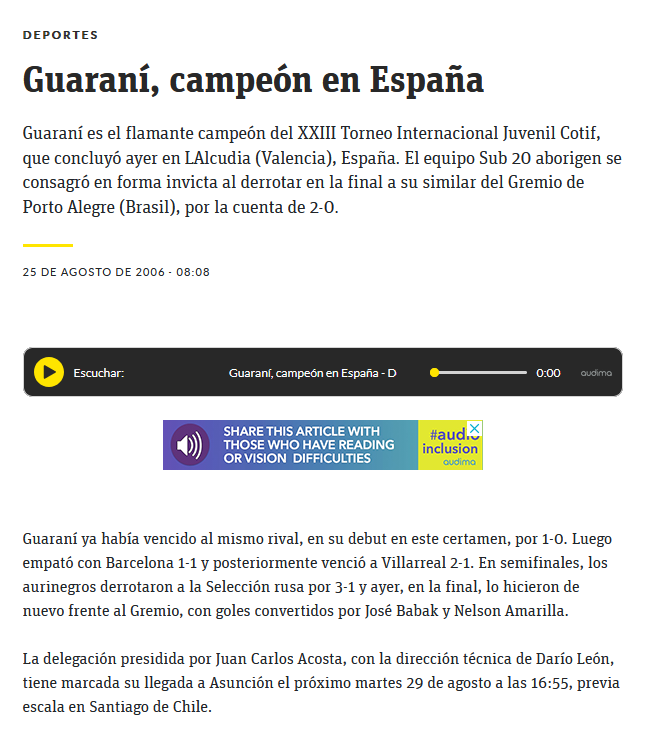 DEPORTES

Guaraní, campeón en España

Guaraní es el flamante campeón del XXIII Torneo Internacional Juvenil Cotif, que concluyó ayer en LAlcudia (Valencia), España. El equipo Sub 20 aborigen se consagró en forma invicta al derrotar en la final a su similar del Gremio de Porto Alegre (Brasil), por la cuenta de 2-0.

25 DE AGOSTO DE 2006 - 08:08

Escuchar: Guaraní, campeón en España - D 0:00 audima

SHARE THIS ARTICLE WITH THOSE WHO HAVE READING OR VISION DIFFICULTIES #audio inclusion audima

Guaraní ya había vencido al mismo rival, en su debut en este certamen, por 1-0. Luego empató con Barcelona 1-1 y posteriormente venció a Villarreal 2-1. En semifinales, los aurinegros derrotaron a la Selección rusa por 3-1 y ayer, en la final, lo hicieron de nuevo frente al Gremio, con goles convertidos por José Babak y Nelson Amarilla.

La delegación presidida por Juan Carlos Acosta, con la dirección técnica de Darío León, tiene marcada su llegada a Asunción el próximo martes 29 de agosto a las 16:55, previa escala en Santiago de Chile.